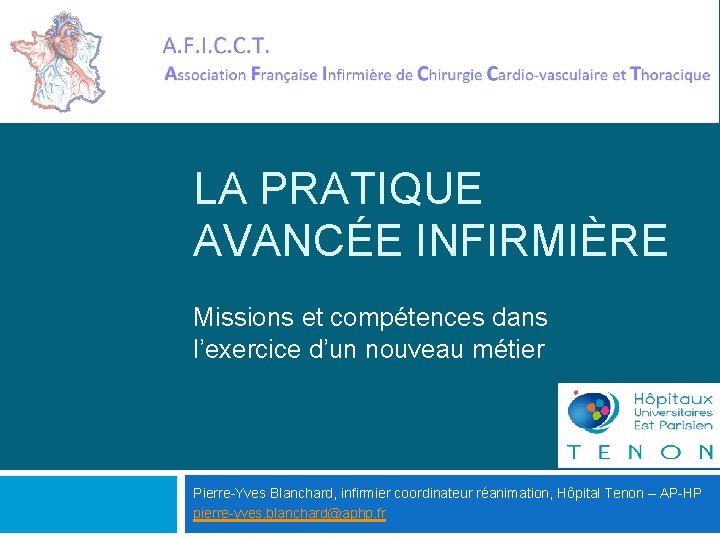 A.F.I.C.C.T.
Association Française Infirmière de Chirurgie Cardio-vasculaire et Thoracique

LA PRATIQUE AVANCÉE INFIRMIÈRE

Missions et compétences dans l'exercice d'un nouveau métier

Hôpitaux Universitaires Est Parisien
TENON

Pierre-Yves Blanchard, infirmier coordinateur réanimation, Hôpital Tenon – AP-HP
pierre-yves.blanchard@aphp.fr